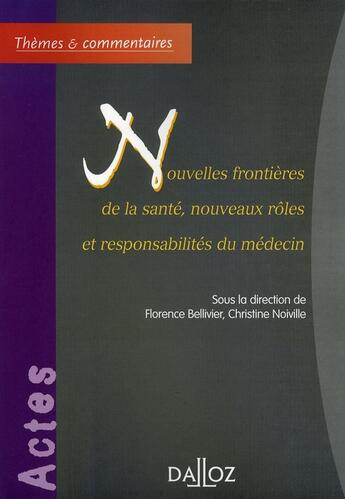 Thèmes & commentaires

Nouvelles frontières de la santé, nouveaux rôles et responsabilités du médecin

Sous la direction de
Florence Bellivier, Christine Noiville

Actes

DALLOZ